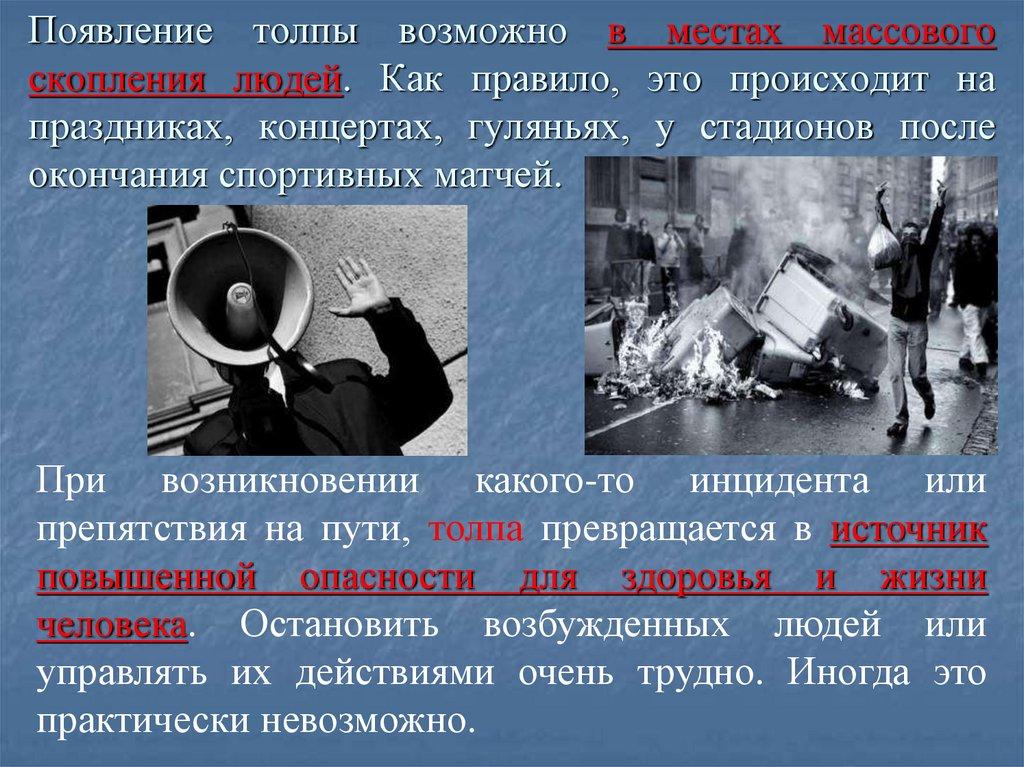 Появление толпы возможно в местах массового скопления людей. Как правило, это происходит на праздниках, концертах, гуляньях, у стадионов после окончания спортивных матчей.

При возникновении какого-то инцидента или препятствия на пути, толпа превращается в источник повышенной опасности для здоровья и жизни человека. Остановить возбужденных людей или управлять их действиями очень трудно. Иногда это практически невозможно.